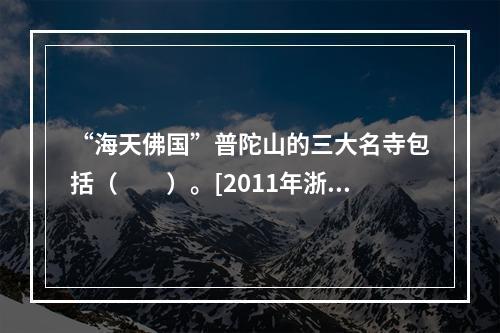 “海天佛国”普陀山的三大名寺包括（　　）。[2011年浙…